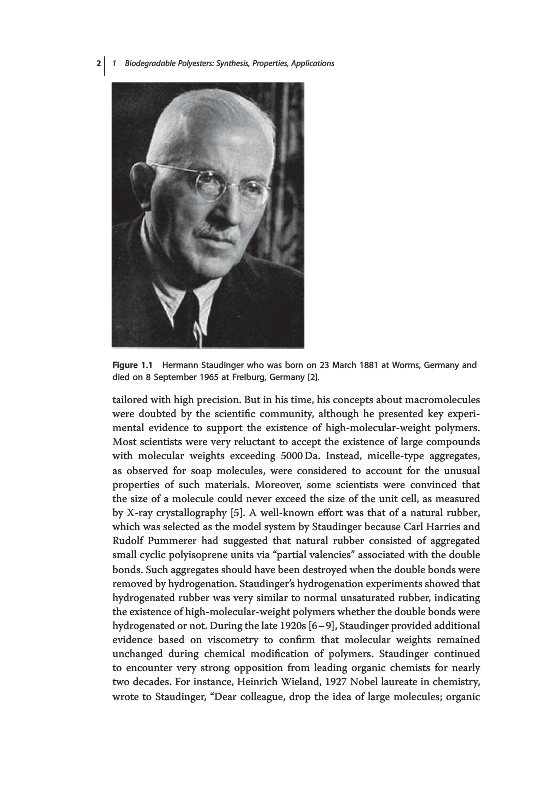 2 | 1 Biodegradable Polyesters: Synthesis, Properties, Applications

Figure 1.1 Hermann Staudinger who was born on 23 March 1881 at Worms, Germany and died on 8 September 1965 at Freiburg, Germany [2].

tailored with high precision. But in his time, his concepts about macromolecules were doubted by the scientific community, although he presented key experimental evidence to support the existence of high-molecular-weight polymers. Most scientists were very reluctant to accept the existence of large compounds with molecular weights exceeding 5000 Da. Instead, micelle-type aggregates, as observed for soap molecules, were considered to account for the unusual properties of such materials. Moreover, some scientists were convinced that the size of a molecule could never exceed the size of the unit cell, as measured by X-ray crystallography [5]. A well-known effort was that of a natural rubber, which was selected as the model system by Staudinger because Carl Harries and Rudolf Pummerer had suggested that natural rubber consisted of aggregated small cyclic polyisoprene units via "partial valencies" associated with the double bonds. Such aggregates should have been destroyed when the double bonds were removed by hydrogenation. Staudinger's hydrogenation experiments showed that hydrogenated rubber was very similar to normal unsaturated rubber, indicating the existence of high-molecular-weight polymers whether the double bonds were hydrogenated or not. During the late 1920s [6–9], Staudinger provided additional evidence based on viscometry to confirm that molecular weights remained unchanged during chemical modification of polymers. Staudinger continued to encounter very strong opposition from leading organic chemists for nearly two decades. For instance, Heinrich Wieland, 1927 Nobel laureate in chemistry, wrote to Staudinger, "Dear colleague, drop the idea of large molecules; organic